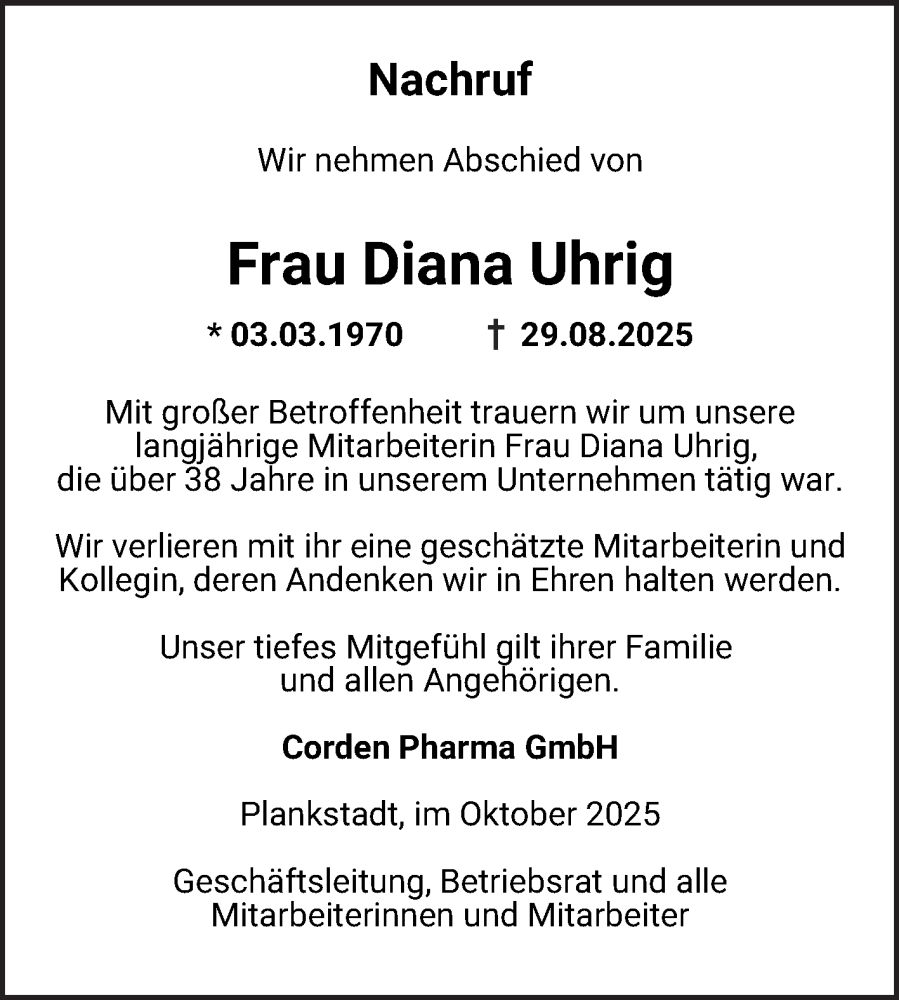 Nachruf

Wir nehmen Abschied von

Frau Diana Uhrig

* 03.03.1970 † 29.08.2025

Mit großer Betroffenheit trauern wir um unsere langjährige Mitarbeiterin Frau Diana Uhrig, die über 38 Jahre in unserem Unternehmen tätig war.

Wir verlieren mit ihr eine geschätzte Mitarbeiterin und Kollegin, deren Andenken wir in Ehren halten werden.

Unser tiefes Mitgefühl gilt ihrer Familie und allen Angehörigen.

Corden Pharma GmbH

Plankstadt, im Oktober 2025

Geschäftsleitung, Betriebsrat und alle Mitarbeiterinnen und Mitarbeiter